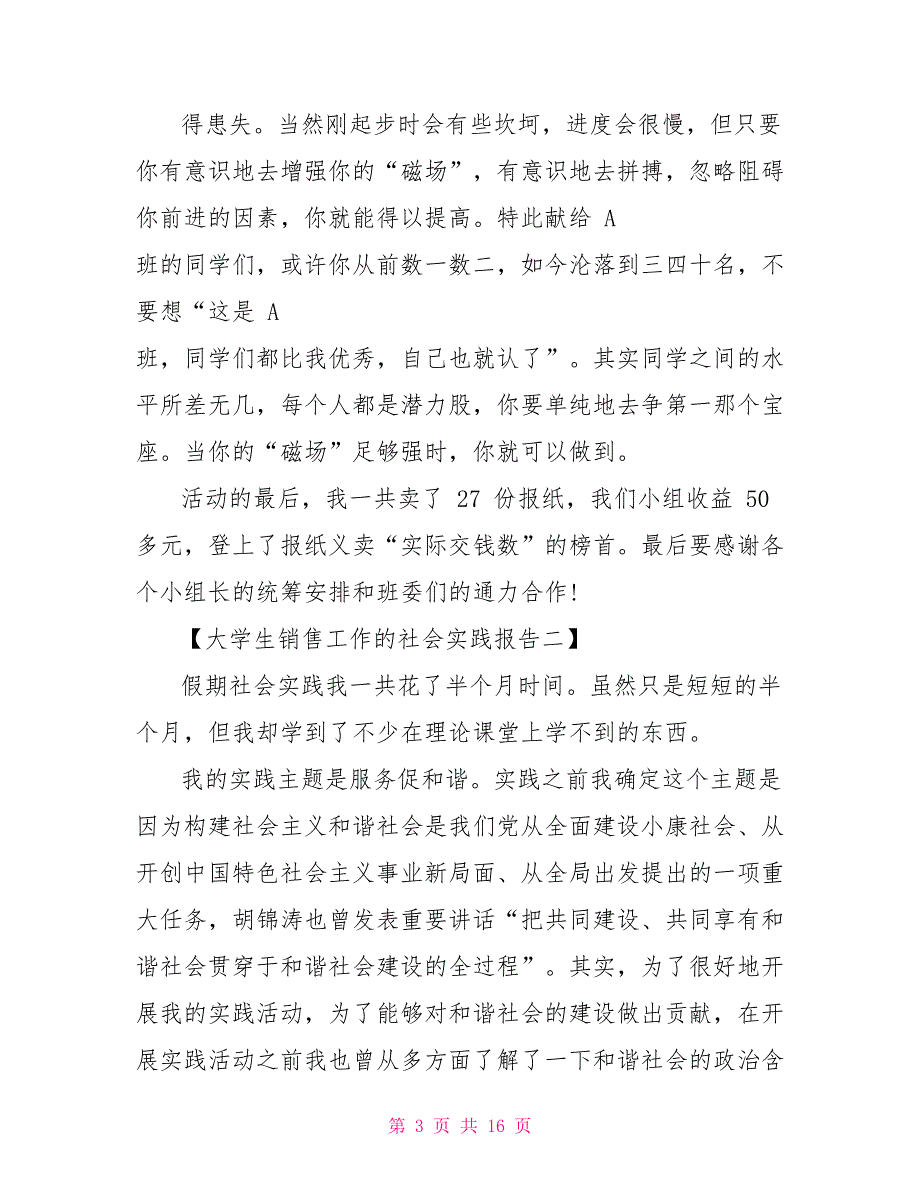 得患失。当然刚起步时会有些坎坷，进度会很慢，但只要你有意识地去增强你的“磁场”，有意识地去拼搏，忽略阻碍你前进的因素，你就能得以提高。特此献给 A

班的同学们，或许你从前数一数二，如今沦落到三四十名，不要想“这是 A

班，同学们都比我优秀，自己也就认了”。其实同学之间的水平所差无几，每个人都是潜力股，你要单纯地去争第一那个宝座。当你的“磁场”足够强时，你就可以做到。

活动的最后，我一共卖了 27 份报纸，我们小组收益 50 多元，登上了报纸义卖“实际交钱数”的榜首。最后要感谢各个小组长的统筹安排和班委们的通力合作!

【大学生销售工作的社会实践报告二】

假期社会实践我一共花了半个月时间。虽然只是短短的半个月，但我却学到了不少在理论课堂上学不到的东西。

我的实践主题是服务促和谐。实践之前我确定这个主题是因为构建社会主义和谐社会是我们党从全面建设小康社会、从开创中国特色社会主义事业新局面、从全局出发提出的一项重大任务，胡锦涛也曾发表重要讲话“把共同建设、共同享有和谐社会贯穿于和谐社会建设的全过程”。其实，为了很好地开展我的实践活动，为了能够对和谐社会的建设做出贡献，在开展实践活动之前我也曾从多方面了解了一下和谐社会的政治含

第 3 页 共 16 页